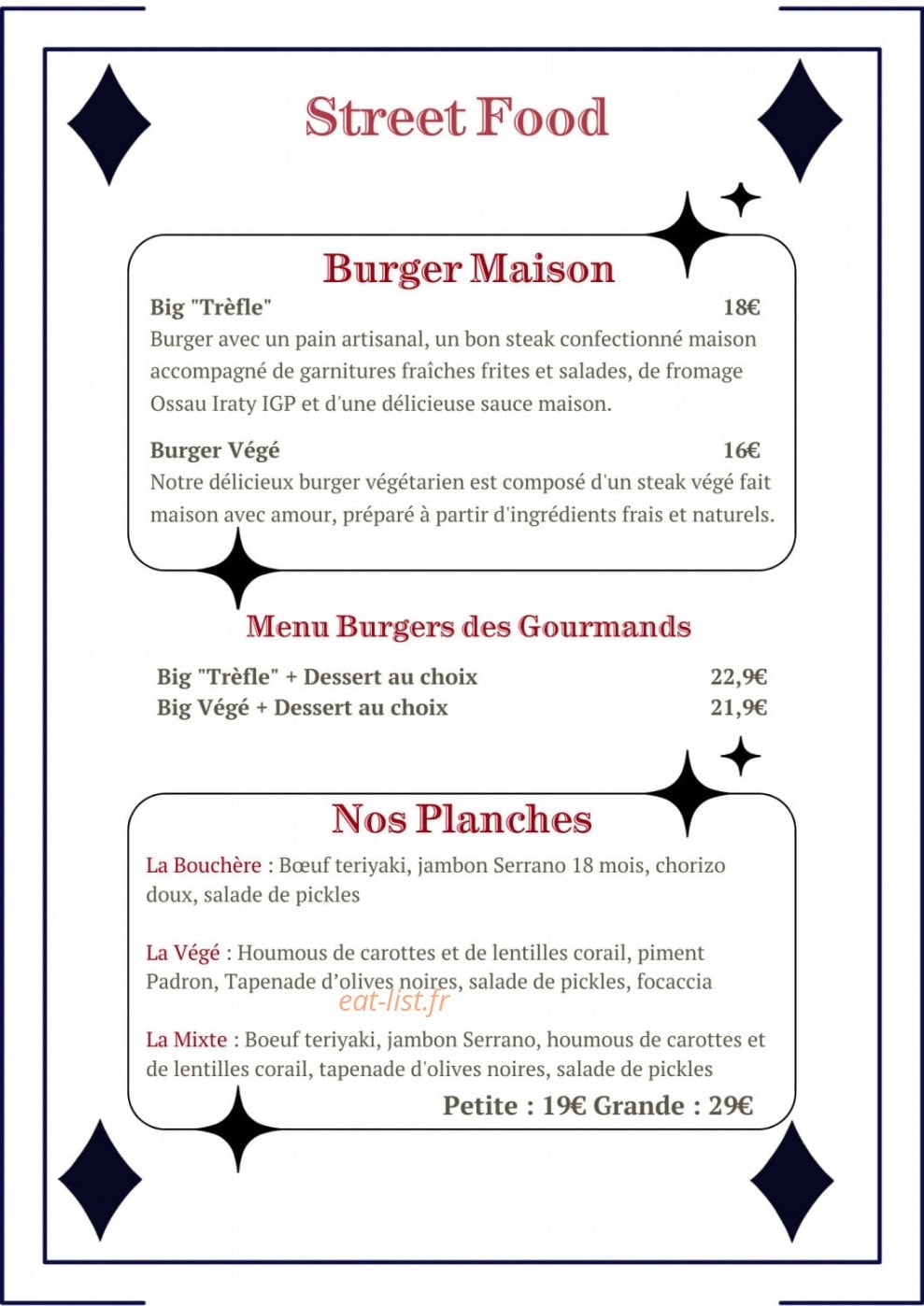 Street Food

Burger Maison

Big "Trèfle" 18€
Burger avec un pain artisanal, un bon steak confectionné maison accompagné de garnitures fraîches frites et salades, de fromage Ossau Iraty IGP et d'une délicieuse sauce maison.

Burger Végé 16€
Notre délicieux burger végétarien est composé d'un steak végé fait maison avec amour, préparé à partir d'ingrédients frais et naturels.

Menu Burgers des Gourmands

Big "Trèfle" + Dessert au choix 22,9€
Big Végé + Dessert au choix 21,9€

Nos Planches

La Bouchère : Bœuf teriyaki, jambon Serrano 18 mois, chorizo doux, salade de pickles

La Végé : Houmous de carottes et de lentilles corail, piment Padron, Tapenade d'olives noires, salade de pickles, focaccia

eat-list.fr

La Mixte : Boeuf teriyaki, jambon Serrano, houmous de carottes et de lentilles corail, tapenade d'olives noires, salade de pickles

Petite : 19€ Grande : 29€